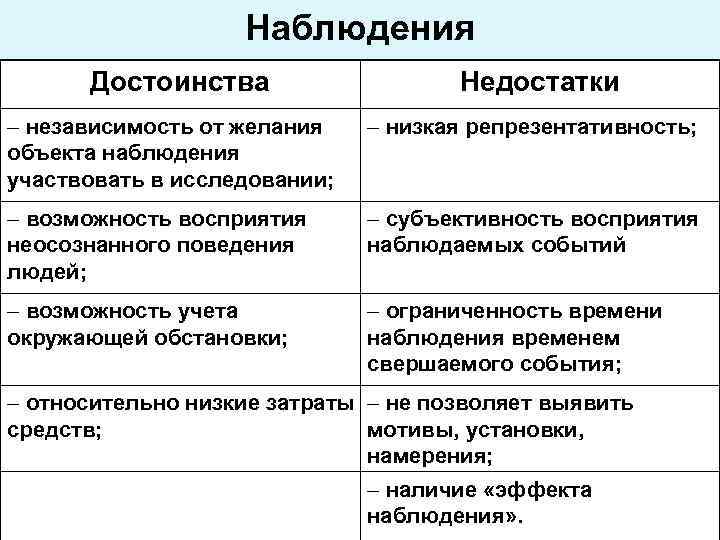 Наблюдения

| Достоинства | Недостатки |
|---|---|
| – независимость от желания объекта наблюдения участвовать в исследовании; | – низкая репрезентативность; |
| – возможность восприятия неосознанного поведения людей; | – субъективность восприятия наблюдаемых событий |
| – возможность учета окружающей обстановки; | – ограниченность времени наблюдения временем свершаемого события; |
| – относительно низкие затраты средств; | – не позволяет выявить мотивы, установки, намерения; |
| | – наличие «эффекта наблюдения». |